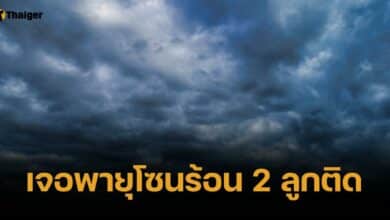 Thaiger

เจอพายุโซนร้อน 2 ลูกติด